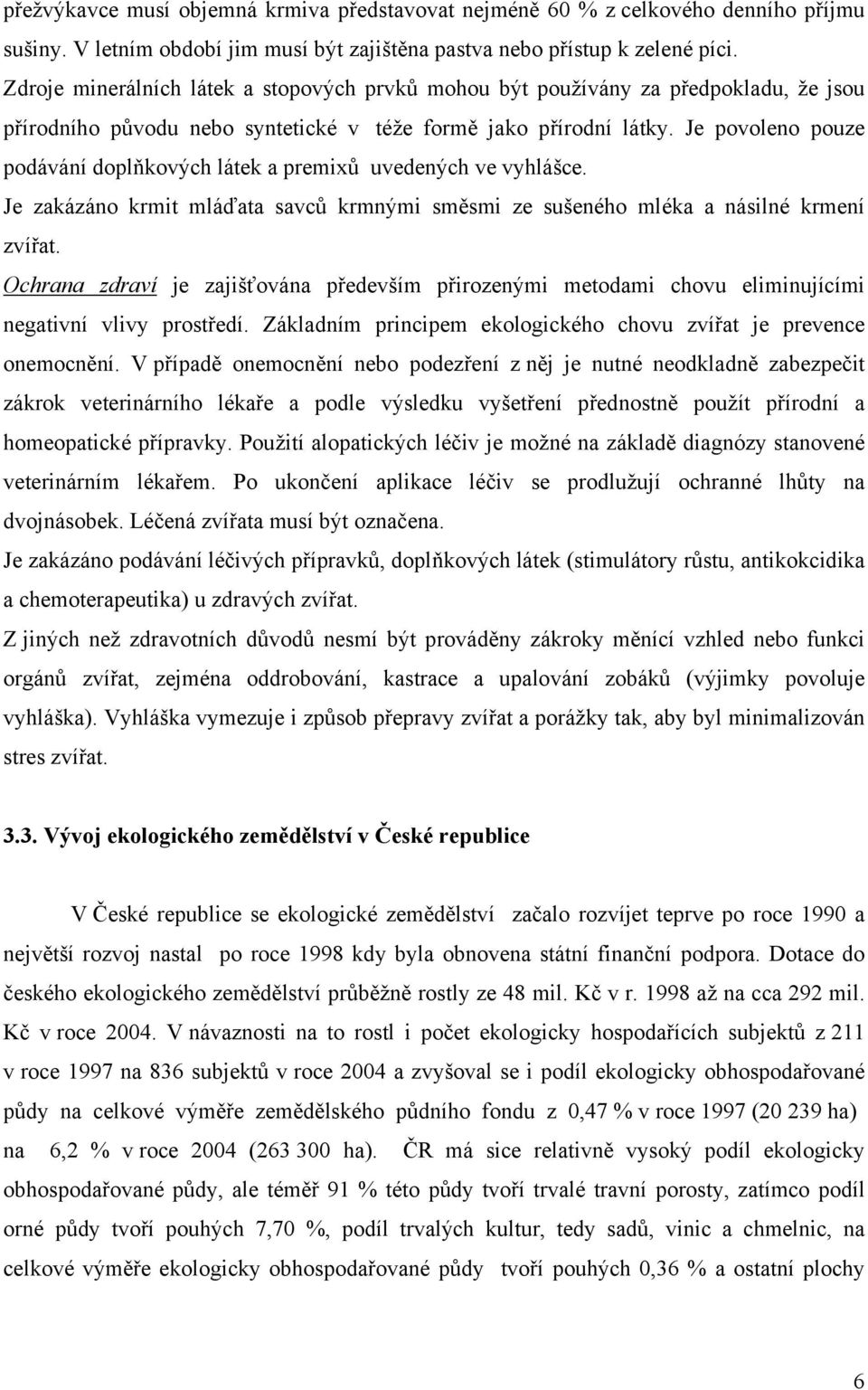 přežvýkavce musí objemná krmiva představovat nejméně 60 % z celkového denního příjmu sušiny. V letním období jim musí být zajištěna pastva nebo přístup k zelené píci.
Zdroje minerálních látek a stopových prvků mohou být používány za předpokladu, že jsou přírodního původu nebo syntetické v téže formě jako přírodní látky. Je povoleno pouze podávání doplňkových látek a premixů uvedených ve vyhlášce.
Je zakázáno krmit mláďata savců krmnými směsmi ze sušeného mléka a násilné krmení zvířat.
Ochrana zdraví je zajišťována především přirozenými metodami chovu eliminujícími negativní vlivy prostředí. Základním principem ekologického chovu zvířat je prevence onemocnění. V případě onemocnění nebo podezření z něj je nutné neodkladně zabezpečit zákrok veterinárního lékaře a podle výsledku vyšetření přednostně použít přírodní a homeopatické přípravky. Použití alopatických léčiv je možné na základě diagnózy stanovené veterinárním lékařem. Po ukončení aplikace léčiv se prodlužují ochranné lhůty na dvojnásobek. Léčená zvířata musí být označena.
Je zakázáno podávání léčivých přípravků, doplňkových látek (stimulátory růstu, antikokcidika a chemoterapeutika) u zdravých zvířat.
Z jiných než zdravotních důvodů nesmí být prováděny zákroky měnící vzhled nebo funkci orgánů zvířat, zejména oddrobování, kastrace a upalování zobáků (výjimky povoluje vyhláška). Vyhláška vymezuje i způsob přepravy zvířat a porážky tak, aby byl minimalizován stres zvířat.

3.3. Vývoj ekologického zemědělství v České republice

V České republice se ekologické zemědělství začalo rozvíjet teprve po roce 1990 a největší rozvoj nastal po roce 1998 kdy byla obnovena státní finanční podpora. Dotace do českého ekologického zemědělství průběžně rostly ze 48 mil. Kč v r. 1998 až na cca 292 mil. Kč v roce 2004. V návaznosti na to rostl i počet ekologicky hospodařících subjektů z 211 v roce 1997 na 836 subjektů v roce 2004 a zvyšoval se i podíl ekologicky obhospodařované půdy na celkové výměře zemědělského půdního fondu z 0,47 % v roce 1997 (20 239 ha) na 6,2 % v roce 2004 (263 300 ha). ČR má sice relativně vysoký podíl ekologicky obhospodařované půdy, ale téměř 91 % této půdy tvoří trvalé travní porosty, zatímco podíl orné půdy tvoří pouhých 7,70 %, podíl trvalých kultur, tedy sadů, vinic a chmelnic, na celkové výměře ekologicky obhospodařované půdy tvoří pouhých 0,36 % a ostatní plochy

6